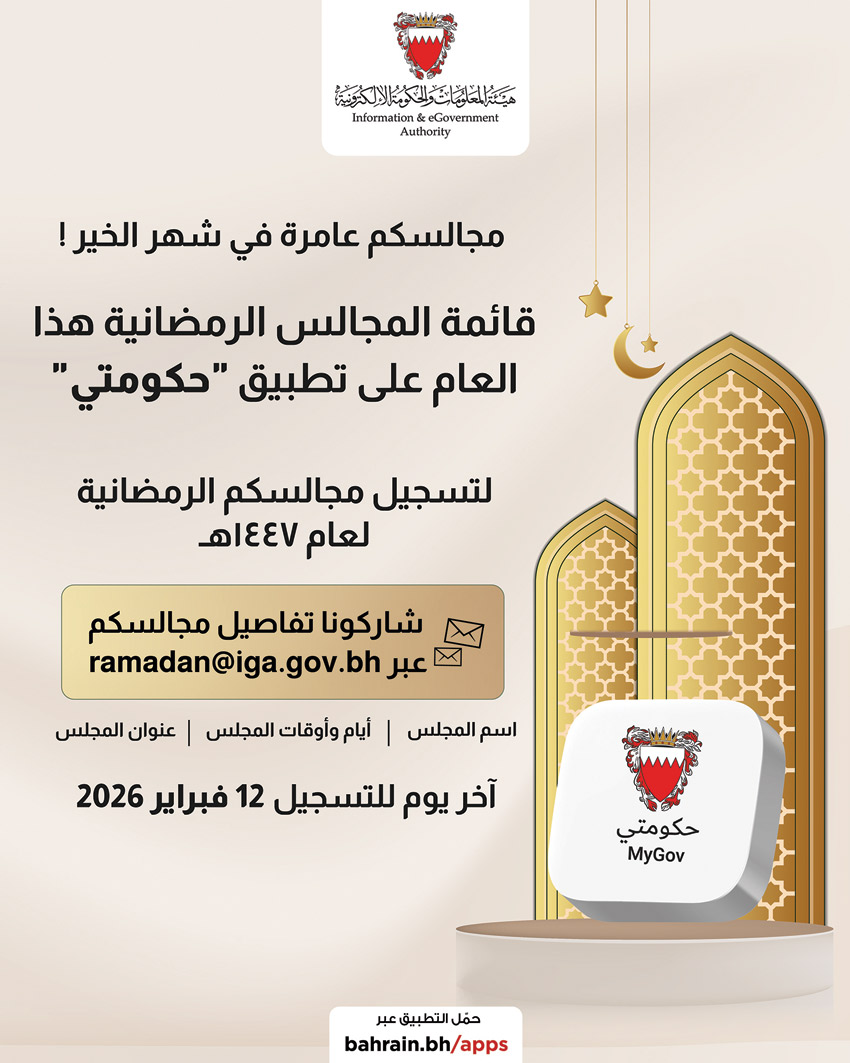 هيئة المعلومات والحكومة الإلكترونية
Information & eGovernment Authority

مجالسكم عامرة في شهر الخير !

قائمة المجالس الرمضانية هذا العام على تطبيق "حكومتي"

لتسجيل مجالسكم الرمضانية لعام ١٤٤٧هـ

شاركونا تفاصيل مجالسكم
عبر ramadan@iga.gov.bh

اسم المجلس | أيام وأوقات المجلس | عنوان المجلس

آخر يوم للتسجيل 12 فبراير 2026

حكومتي
MyGov

حمّل التطبيق عبر
bahrain.bh/apps